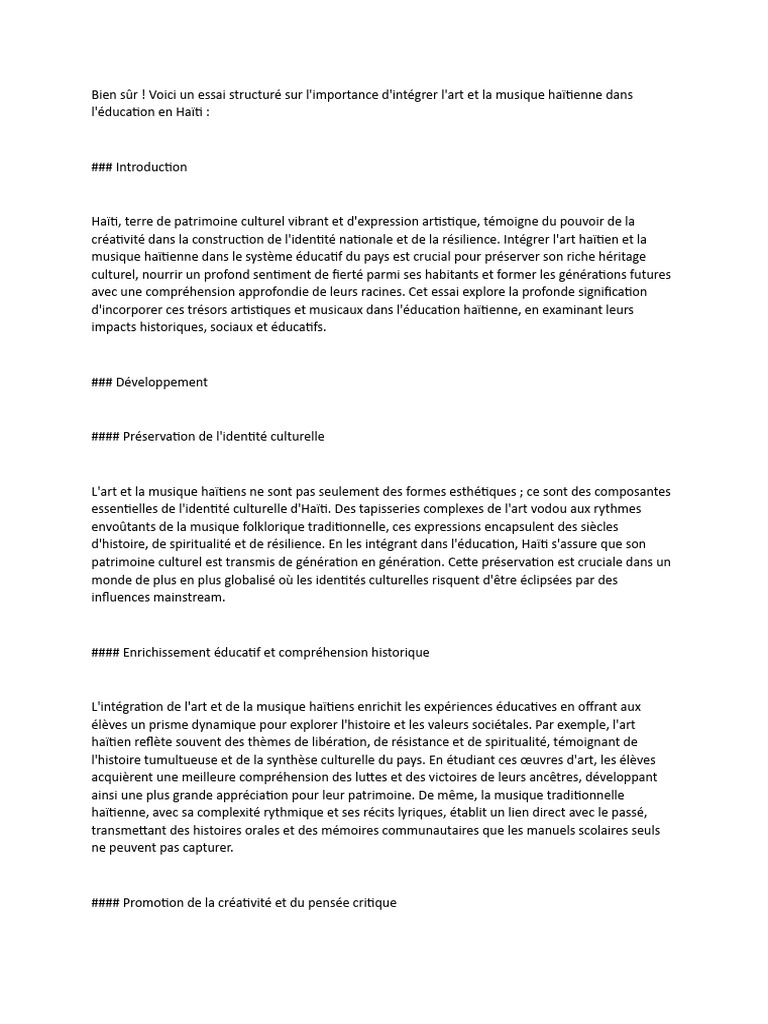 Bien sûr ! Voici un essai structuré sur l'importance d'intégrer l'art et la musique haïtienne dans l'éducation en Haïti :

### Introduction

Haïti, terre de patrimoine culturel vibrant et d'expression artistique, témoigne du pouvoir de la créativité dans la construction de l'identité nationale et de la résilience. Intégrer l'art haïtien et la musique haïtienne dans le système éducatif du pays est crucial pour préserver son riche héritage culturel, nourrir un profond sentiment de fierté parmi ses habitants et former les générations futures avec une compréhension approfondie de leurs racines. Cet essai explore la profonde signification d'incorporer ces trésors artistiques et musicaux dans l'éducation haïtienne, en examinant leurs impacts historiques, sociaux et éducatifs.

### Développement

#### Préservation de l'identité culturelle

L'art et la musique haïtiens ne sont pas seulement des formes esthétiques ; ce sont des composantes essentielles de l'identité culturelle d'Haïti. Des tapisseries complexes de l'art vodou aux rythmes envoûtants de la musique folklorique traditionnelle, ces expressions encapsulent des siècles d'histoire, de spiritualité et de résilience. En les intégrant dans l'éducation, Haïti s'assure que son patrimoine culturel est transmis de génération en génération. Cette préservation est cruciale dans un monde de plus en plus globalisé où les identités culturelles risquent d'être éclipsées par des influences mainstream.

#### Enrichissement éducatif et compréhension historique

L'intégration de l'art et de la musique haïtiens enrichit les expériences éducatives en offrant aux élèves un prisme dynamique pour explorer l'histoire et les valeurs sociétales. Par exemple, l'art haïtien reflète souvent des thèmes de libération, de résistance et de spiritualité, témoignant de l'histoire tumultueuse et de la synthèse culturelle du pays. En étudiant ces œuvres d'art, les élèves acquièrent une meilleure compréhension des luttes et des victoires de leurs ancêtres, développant ainsi une plus grande appréciation pour leur patrimoine. De même, la musique traditionnelle haïtienne, avec sa complexité rythmique et ses récits lyriques, établit un lien direct avec le passé, transmettant des histoires orales et des mémoires communautaires que les manuels scolaires seuls ne peuvent pas capturer.

#### Promotion de la créativité et du pensée critique